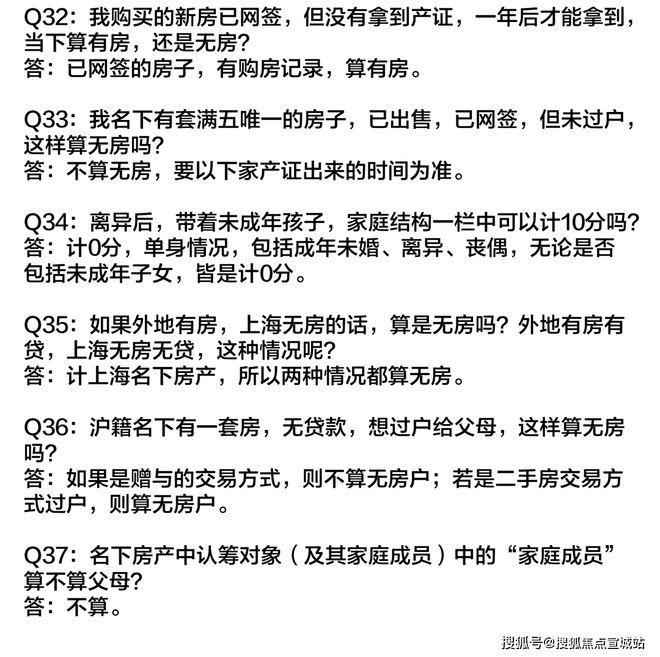 Q32：我购买的新房已网签，但没有拿到产证，一年后才能拿到，当下算有房，还是无房？
答：已网签的房子，有购房记录，算有房。

Q33：我名下有套满五唯一的房子，已出售，已网签，但未过户，这样算无房吗？
答：不算无房，要以下家产证出来的时间为准。

Q34：离异后，带着未成年孩子，家庭结构一栏中可以计10分吗？
答：计0分，单身情况，包括成年未婚、离异、丧偶，无论是否包括未成年子女，皆是计0分。

Q35：如果外地有房，上海无房的话，算是无房吗？外地有房有贷，上海无房无贷，这种情况呢？
答：计上海名下房产，所以两种情况都算无房。

Q36：沪籍名下有一套房，无贷款，想过户给父母，这样算无房吗？
答：如果是赠与的交易方式，则不算无房户；若是二手房交易方式过户，则算无房户。

Q37：名下房产中认筹对象（及其家庭成员）中的“家庭成员”算不算父母？
答：不算。

搜狐号@搜狐焦点宣城站